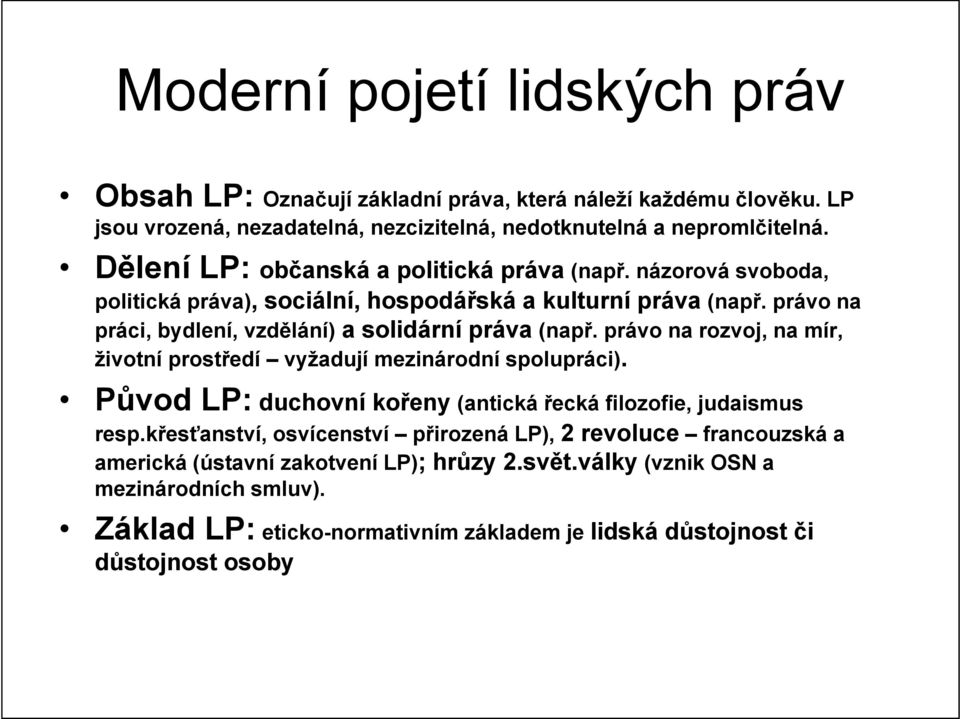 Moderní pojetí lidských práv

• Obsah LP: Označují základní práva, která náleží každému člověku. LP jsou vrozená, nezadatelná, nezcizitelná, nedotknutelná a nepromlčitelná.

• Dělení LP: občanská a politická práva (např. názorová svoboda, politická práva), sociální, hospodářská a kulturní práva (např. právo na práci, bydlení, vzdělání) a solidární práva (např. právo na rozvoj, na mír, životní prostředí – vyžadují mezinárodní spolupráci).

• Původ LP: duchovní kořeny (antická řecká filozofie, judaismus resp.křesťanství, osvícenství – přirozená LP), 2 revoluce – francouzská a americká (ústavní zakotvení LP); hrůzy 2.svět.války (vznik OSN a mezinárodních smluv).

• Základ LP: eticko-normativním základem je lidská důstojnost či důstojnost osoby